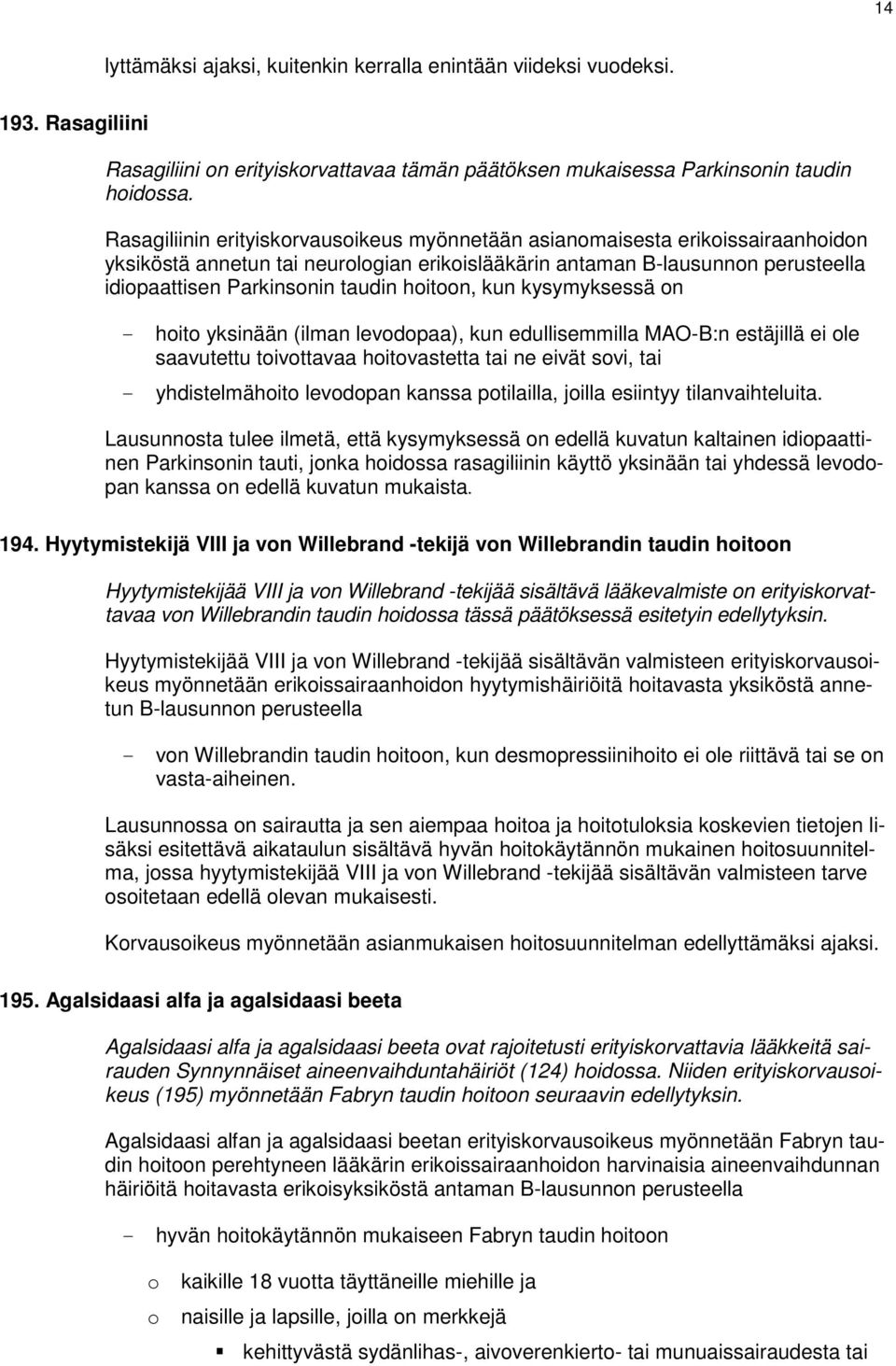 14

lyttämäksi ajaksi, kuitenkin kerralla enintään viideksi vuodeksi.

193. Rasagiliini

Rasagiliini on erityiskorvattavaa tämän päätöksen mukaisessa Parkinsonin taudin hoidossa.

Rasagiliinin erityiskorvausoikeus myönnetään asianomaisesta erikoissairaanhoidon yksiköstä annetun tai neurologian erikoislääkärin antaman B-lausunnon perusteella idiopaattisen Parkinsonin taudin hoitoon, kun kysymyksessä on

- hoito yksinään (ilman levodopaa), kun edullisemmilla MAO-B:n estäjillä ei ole saavutettu toivottavaa hoitovastetta tai ne eivät sovi, tai
- yhdistelmähoito levodopan kanssa potilailla, joilla esiintyy tilanvaihteluita.

Lausunnosta tulee ilmetä, että kysymyksessä on edellä kuvatun kaltainen idiopaattinen Parkinsonin tauti, jonka hoidossa rasagiliinin käyttö yksinään tai yhdessä levodopan kanssa on edellä kuvatun mukaista.

194. Hyytymistekijä VIII ja von Willebrand -tekijä von Willebrandin taudin hoitoon

Hyytymistekijää VIII ja von Willebrand -tekijää sisältävä lääkevalmiste on erityiskorvattavaa von Willebrandin taudin hoidossa tässä päätöksessä esitetyin edellytyksin.

Hyytymistekijää VIII ja von Willebrand -tekijää sisältävän valmisteen erityiskorvausoikeus myönnetään erikoissairaanhoidon hyytymishäiriöitä hoitavasta yksiköstä annetun B-lausunnon perusteella

- von Willebrandin taudin hoitoon, kun desmopressiinihoito ei ole riittävä tai se on vasta-aiheinen.

Lausunnossa on sairautta ja sen aiempaa hoitoa ja hoitotuloksia koskevien tietojen lisäksi esitettävä aikataulun sisältävä hyvän hoitokäytännön mukainen hoitosuunnitelma, jossa hyytymistekijää VIII ja von Willebrand -tekijää sisältävän valmisteen tarve osoitetaan edellä olevan mukaisesti.

Korvausoikeus myönnetään asianmukaisen hoitosuunnitelman edellyttämäksi ajaksi.

195. Agalsidaasi alfa ja agalsidaasi beeta

Agalsidaasi alfa ja agalsidaasi beeta ovat rajoitetusti erityiskorvattavia lääkkeitä sairauden Synnynnäiset aineenvaihduntahäiriöt (124) hoidossa. Niiden erityiskorvausoikeus (195) myönnetään Fabryn taudin hoitoon seuraavin edellytyksin.

Agalsidaasi alfan ja agalsidaasi beetan erityiskorvausoikeus myönnetään Fabryn taudin hoitoon perehtyneen lääkärin erikoissairaanhoidon harvinaisia aineenvaihdunnan häiriöitä hoitavasta erikoisyksiköstä antaman B-lausunnon perusteella

- hyvän hoitokäytännön mukaiseen Fabryn taudin hoitoon

o kaikille 18 vuotta täyttäneille miehille ja

o naisille ja lapsille, joilla on merkkejä

▪ kehittyvästä sydänlihas-, aivoverenkierto- tai munuaissairaudesta tai